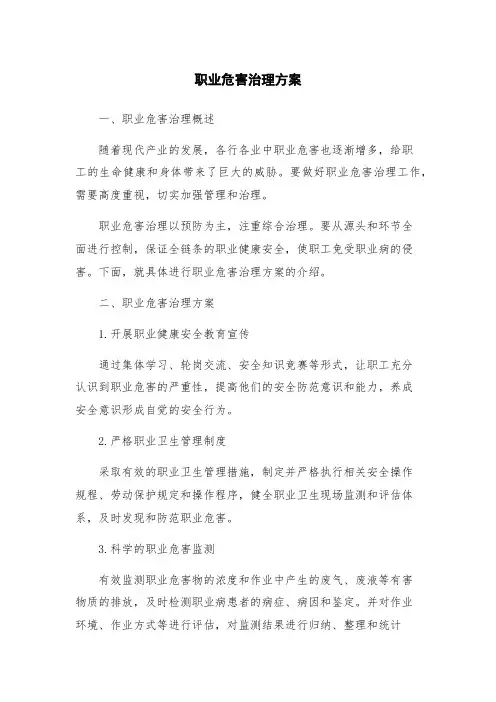 职业危害治理方案

一、职业危害治理概述

随着现代产业的发展，各行各业中职业危害也逐渐增多，给职工的生命健康和身体带来了巨大的威胁。要做好职业危害治理工作，需要高度重视，切实加强管理和治理。

职业危害治理以预防为主，注重综合治理。要从源头和环节全面进行控制，保证全链条的职业健康安全，使职工免受职业病的侵害。下面，就具体进行职业危害治理方案的介绍。

二、职业危害治理方案

1.开展职业健康安全教育宣传

通过集体学习、轮岗交流、安全知识竞赛等形式，让职工充分认识到职业危害的严重性，提高他们的安全防范意识和能力，养成安全意识形成自觉的安全行为。

2.严格职业卫生管理制度

采取有效的职业卫生管理措施，制定并严格执行相关安全操作规程、劳动保护规定和操作程序，健全职业卫生现场监测和评估体系，及时发现和防范职业危害。

3.科学的职业危害监测

有效监测职业危害物的浓度和作业中产生的废气、废液等有害物质的排放，及时检测职业病患者的病症、病因和鉴定。并对作业环境、作业方式等进行评估，对监测结果进行归纳、整理和统计